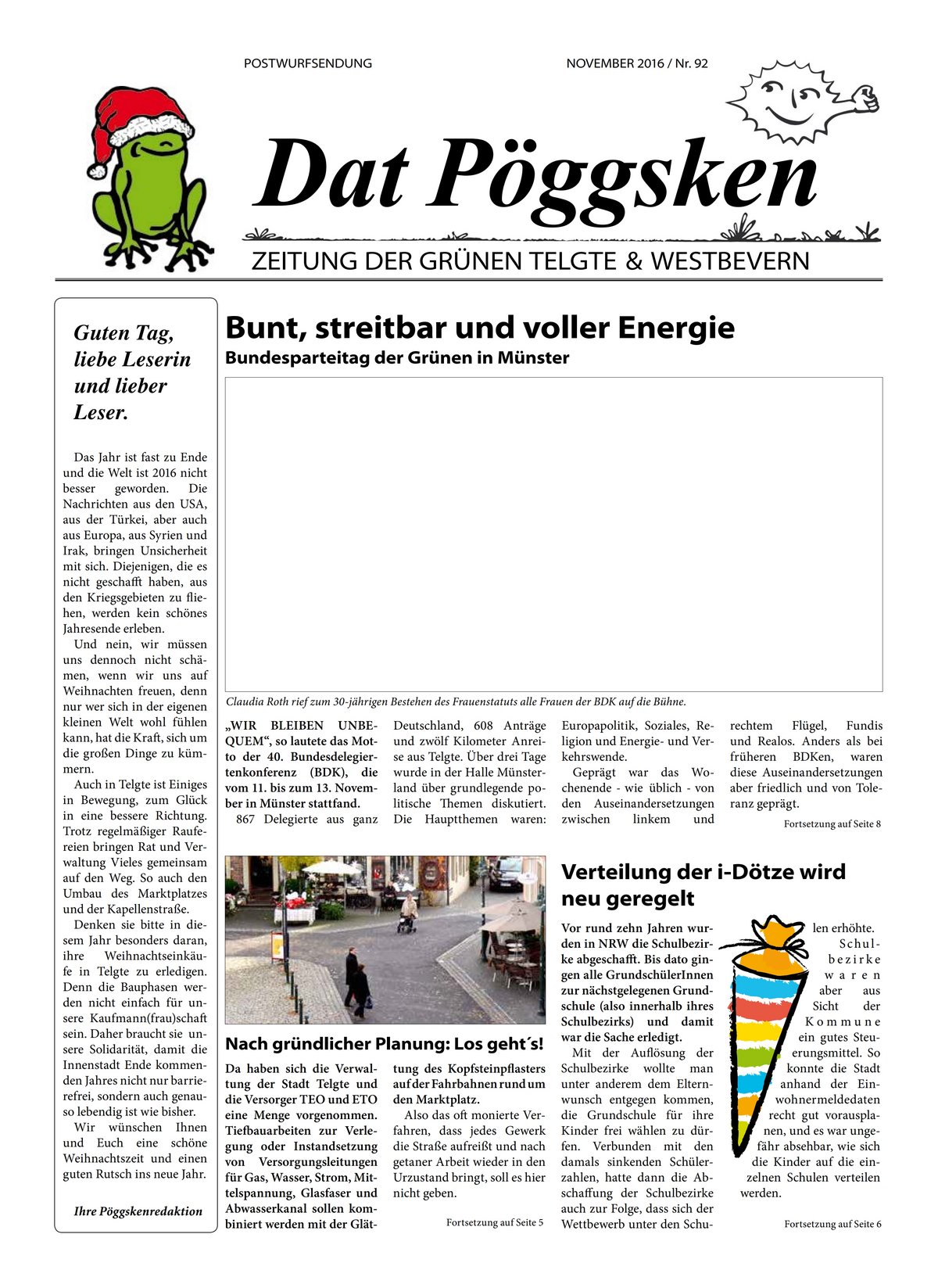 POSTWURFSENDUNG

NOVEMBER 2016 / Nr. 92

Dat Pöggsken

ZEITUNG DER GRÜNEN TELGTE & WESTBEVERN

Guten Tag, liebe Leserin und lieber Leser.

Das Jahr ist fast zu Ende und die Welt ist 2016 nicht besser geworden. Die Nachrichten aus den USA, aus der Türkei, aber auch aus Europa, aus Syrien und Irak, bringen Unsicherheit mit sich. Diejenigen, die es nicht geschafft haben, aus den Kriegsgebieten zu fliehen, werden kein schönes Jahresende erleben.

Und nein, wir müssen uns dennoch nicht schämen, wenn wir uns auf Weihnachten freuen, denn nur wer sich in der eigenen kleinen Welt wohl fühlen kann, hat die Kraft, sich um die großen Dinge zu kümmern.

Auch in Telgte ist Einiges in Bewegung, zum Glück in eine bessere Richtung. Trotz regelmäßiger Raufereien bringen Rat und Verwaltung Vieles gemeinsam auf den Weg. So auch den Umbau des Marktplatzes und der Kapellenstraße.

Denken sie bitte in diesem Jahr besonders daran, ihre Weihnachtseinkäufe in Telgte zu erledigen. Denn die Bauphasen werden nicht einfach für unsere Kaufmann(frau)schaft sein. Daher braucht sie unsere Solidarität, damit die Innenstadt Ende kommenden Jahres nicht nur barrierefrei, sondern auch genauso lebendig ist wie bisher.

Wir wünschen Ihnen und Euch eine schöne Weihnachtszeit und einen guten Rutsch ins neue Jahr.

Ihre Pöggskenredaktion

Bunt, streitbar und voller Energie

Bundesparteitag der Grünen in Münster

Claudia Roth rief zum 30-jährigen Bestehen des Frauenstatuts alle Frauen der BDK auf die Bühne.

„WIR BLEIBEN UNBEQUEM“, so lautete das Motto der 40. Bundesdelegiertenkonferenz (BDK), die vom 11. bis zum 13. November in Münster stattfand.

867 Delegierte aus ganz Deutschland, 608 Anträge und zwölf Kilometer Anreise aus Telgte. Über drei Tage wurde in der Halle Münsterland über grundlegende politische Themen diskutiert. Die Hauptthemen waren: Europapolitik, Soziales, Religion und Energie- und Verkehrswende.

Geprägt war das Wochenende - wie üblich - von den Auseinandersetzungen zwischen linkem und rechtem Flügel, Fundis und Realos. Anders als bei früheren BDKen, waren diese Auseinandersetzungen aber friedlich und von Toleranz geprägt.

Fortsetzung auf Seite 8

Nach gründlicher Planung: Los geht´s!

Da haben sich die Verwaltung der Stadt Telgte und die Versorger TEO und ETO eine Menge vorgenommen. Tiefbauarbeiten zur Verlegung oder Instandsetzung von Versorgungsleitungen für Gas, Wasser, Strom, Mittelspannung, Glasfaser und Abwasserkanal sollen kombiniert werden mit der Glättung des Kopfsteinpflasters auf der Fahrbahnen rund um den Marktplatz.

Also das oft monierte Verfahren, dass jedes Gewerk die Straße aufreißt und nach getaner Arbeit wieder in den Urzustand bringt, soll es hier nicht geben.

Fortsetzung auf Seite 5

Verteilung der i-Dötze wird neu geregelt

Vor rund zehn Jahren wurden in NRW die Schulbezirke abgeschafft. Bis dato gingen alle GrundschülerInnen zur nächstgelegenen Grundschule (also innerhalb ihres Schulbezirks) und damit war die Sache erledigt.

Mit der Auflösung der Schulbezirke wollte man unter anderem dem Elternwunsch entgegen kommen, die Grundschule für ihre Kinder frei wählen zu dürfen. Verbunden mit den damals sinkenden Schülerzahlen, hatte dann die Abschaffung der Schulbezirke auch zur Folge, dass sich der Wettbewerb unter den Schulen erhöhte. Schulbezirke waren aber aus Sicht der Kommune ein gutes Steuerungsmittel. So konnte die Stadt anhand der Einwohnermeldedaten recht gut vorausplanen, und es war ungefähr absehbar, wie sich die Kinder auf die einzelnen Schulen verteilen werden.

Fortsetzung auf Seite 6